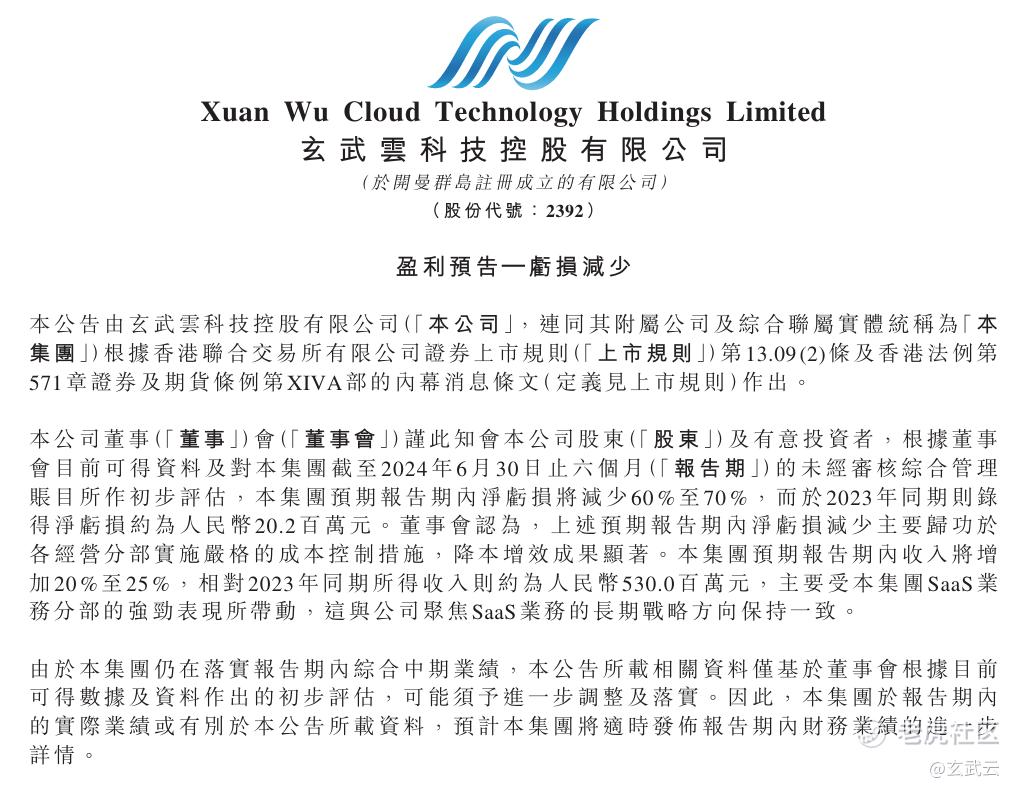 Xuan Wu Cloud Technology Holdings Limited
玄武雲科技控股有限公司
(於開曼群島註冊成立的有限公司)
(股份代號：2392)

盈利預告—虧損減少

本公告由玄武雲科技控股有限公司(「本公司」，連同其附屬公司及綜合聯屬實體統稱為「本集團」)根據香港聯合交易所有限公司證券上市規則(「上市規則」)第13.09(2)條及香港法例第571章證券及期貨條例第XIVA部的內幕消息條文(定義見上市規則)作出。

本公司董事(「董事」)會(「董事會」)謹此知會本公司股東(「股東」)及有意投資者，根據董事會目前可得資料及對本集團截至2024年6月30日止六個月(「報告期」)的未經審核綜合管理賬目所作初步評估，本集團預期報告期內淨虧損將減少60%至70%，而於2023年同期則錄得淨虧損約為人民幣20.2百萬元。董事會認為，上述預期報告期內淨虧損減少主要歸功於各經營分部實施嚴格的成本控制措施，降本增效成果顯著。本集團預期報告期內收入將增加20%至25%，相對2023年同期所得收入則約為人民幣530.0百萬元，主要受本集團SaaS業務分部的強勁表現所帶動，這與公司聚焦SaaS業務的長期戰略方向保持一致。

由於本集團仍在落實報告期內綜合中期業績，本公告所載相關資料僅基於董事會根據目前可得數據及資料作出的初步評估，可能須予進一步調整及落實。因此，本集團於報告期內的實際業績或有別於本公告所載資料，預計本集團將適時發佈報告期內財務業績的進一步詳情。

老虎社区
@玄武云